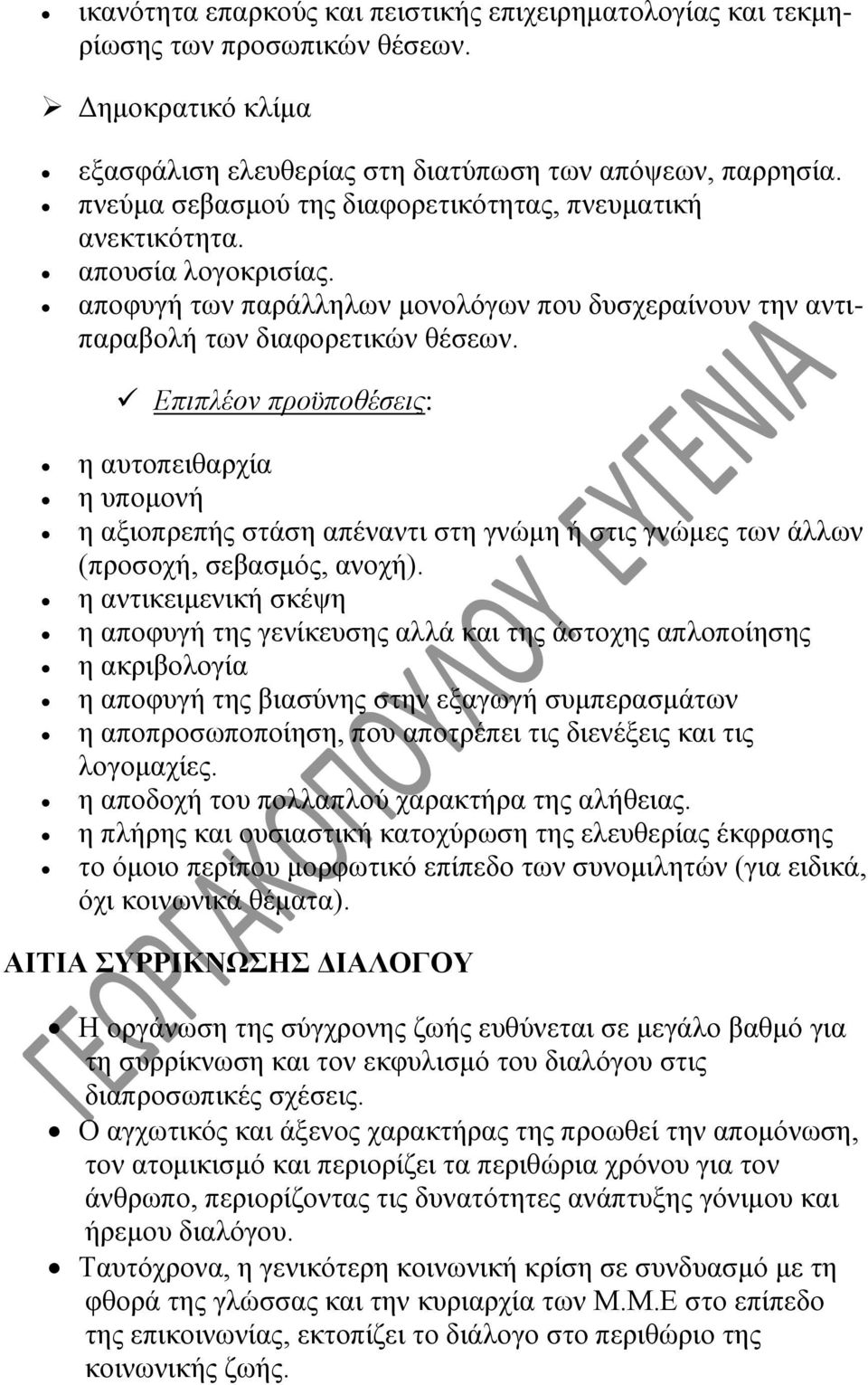 • ικανότητα επαρκούς και πειστικής επιχειρηματολογίας και τεκμηρίωσης των προσωπικών θέσεων.

➢ Δημοκρατικό κλίμα

• εξασφάλιση ελευθερίας στη διατύπωση των απόψεων, παρρησία.
• πνεύμα σεβασμού της διαφορετικότητας, πνευματική ανεκτικότητα.
• απουσία λογοκρισίας.
• αποφυγή των παράλληλων μονολόγων που δυσχεραίνουν την αντιπαραβολή των διαφορετικών θέσεων.

✓ Επιπλέον προϋποθέσεις:

• η αυτοπειθαρχία
• η υπομονή
• η αξιοπρεπής στάση απέναντι στη γνώμη ή στις γνώμες των άλλων (προσοχή, σεβασμός, ανοχή).
• η αντικειμενική σκέψη
• η αποφυγή της γενίκευσης αλλά και της άστοχης απλοποίησης
• η ακριβολογία
• η αποφυγή της βιασύνης στην εξαγωγή συμπερασμάτων
• η αποπροσωποποίηση, που αποτρέπει τις διενέξεις και τις λογομαχίες.
• η αποδοχή του πολλαπλού χαρακτήρα της αλήθειας.
• η πλήρης και ουσιαστική κατοχύρωση της ελευθερίας έκφρασης
• το όμοιο περίπου μορφωτικό επίπεδο των συνομιλητών (για ειδικά, όχι κοινωνικά θέματα).

ΑΙΤΙΑ ΣΥΡΡΙΚΝΩΣΗΣ ΔΙΑΛΟΓΟΥ

• Η οργάνωση της σύγχρονης ζωής ευθύνεται σε μεγάλο βαθμό για τη συρρίκνωση και τον εκφυλισμό του διαλόγου στις διαπροσωπικές σχέσεις.
• Ο αγχωτικός και άξενος χαρακτήρας της προωθεί την απομόνωση, τον ατομικισμό και περιορίζει τα περιθώρια χρόνου για τον άνθρωπο, περιορίζοντας τις δυνατότητες ανάπτυξης γόνιμου και ήρεμου διαλόγου.
• Ταυτόχρονα, η γενικότερη κοινωνική κρίση σε συνδυασμό με τη φθορά της γλώσσας και την κυριαρχία των Μ.Μ.Ε στο επίπεδο της επικοινωνίας, εκτοπίζει το διάλογο στο περιθώριο της κοινωνικής ζωής.

ΓΕΩΡΓΑΚΟΠΟΥΛΟΥ ΕΥΓΕΝΙΑ